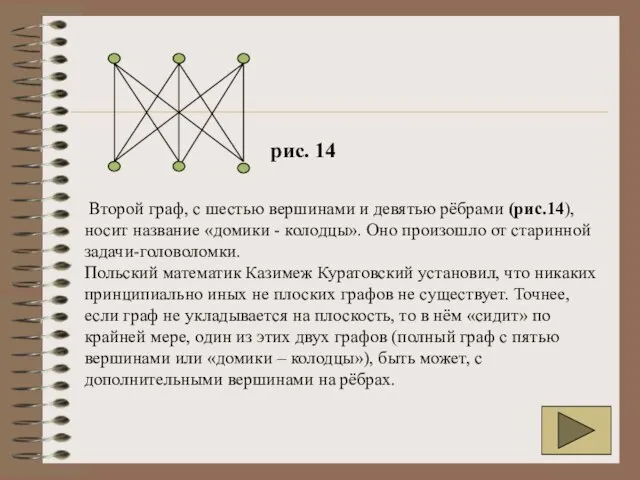 рис. 14

Второй граф, с шестью вершинами и девятью рёбрами (рис.14), носит название «домики - колодцы». Оно произошло от старинной задачи-головоломки.
Польский математик Казимеж Куратовский установил, что никаких принципиально иных не плоских графов не существует. Точнее, если граф не укладывается на плоскость, то в нём «сидит» по крайней мере, один из этих двух графов (полный граф с пятью вершинами или «домики – колодцы»), быть может, с дополнительными вершинами на рёбрах.